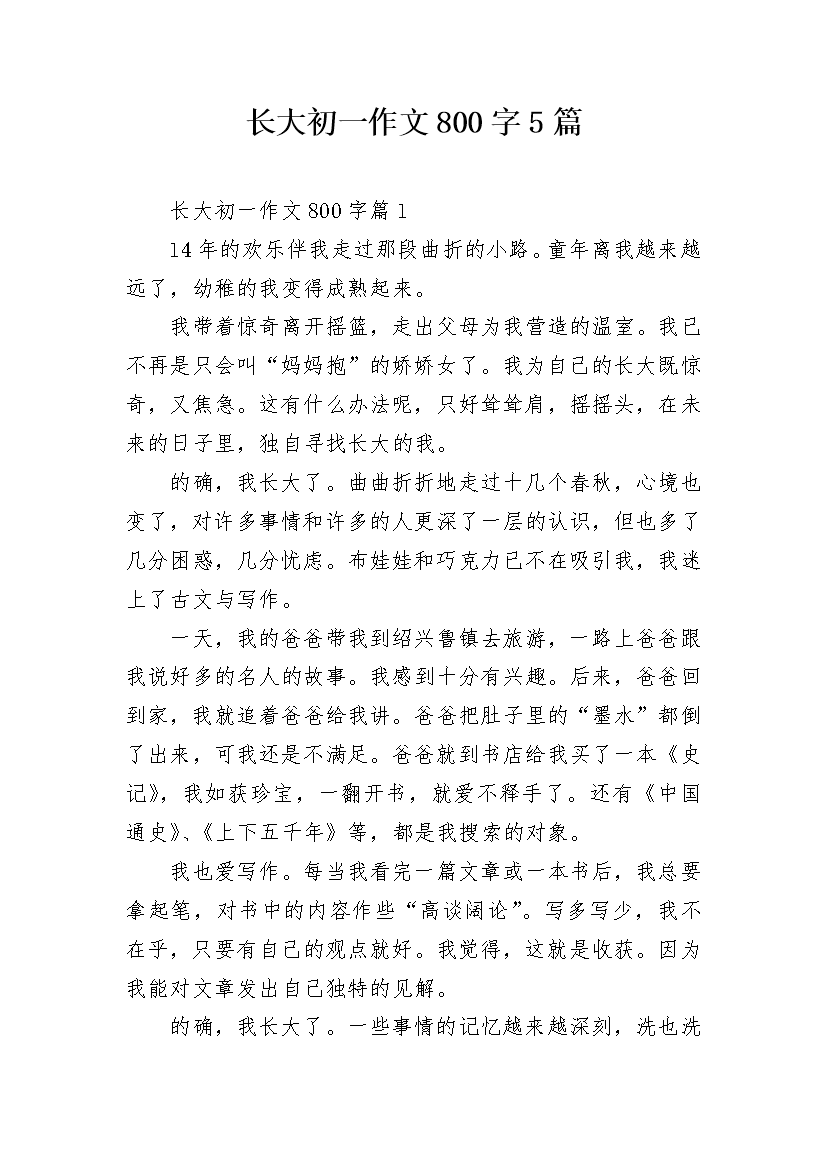 长大初一作文800字5篇

长大初一作文800字篇1

14年的欢乐伴我走过那段曲折的小路。童年离我越来越远了，幼稚的我变得成熟起来。

我带着惊奇离开摇篮，走出父母为我营造的温室。我已不再是只会叫“妈妈抱”的娇娇女了。我为自己的长大既惊奇，又焦急。这有什么办法呢，只好耸耸肩，摇摇头，在未来的日子里，独自寻找长大的我。

的确，我长大了。曲曲折折地走过十几个春秋，心境也变了，对许多事情和许多的人更深了一层的认识，但也多了几分困惑，几分忧虑。布娃娃和巧克力已不在吸引我，我迷上了古文与写作。

一天，我的爸爸带我到绍兴鲁镇去旅游，一路上爸爸跟我说好多的名人的故事。我感到十分有兴趣。后来，爸爸回到家，我就追着爸爸给我讲。爸爸把肚子里的“墨水”都倒了出来，可我还是不满足。爸爸就到书店给我买了一本《史记》，我如获珍宝，一翻开书，就爱不释手了。还有《中国通史》、《上下五千年》等，都是我搜索的对象。

我也爱写作。每当我看完一篇文章或一本书后，我总要拿起笔，对书中的内容作些“高谈阔论”。写多写少，我不在乎，只要有自己的观点就好。我觉得，这就是收获。因为我能对文章发出自己独特的见解。

的确，我长大了。一些事情的记忆越来越深刻，洗也洗